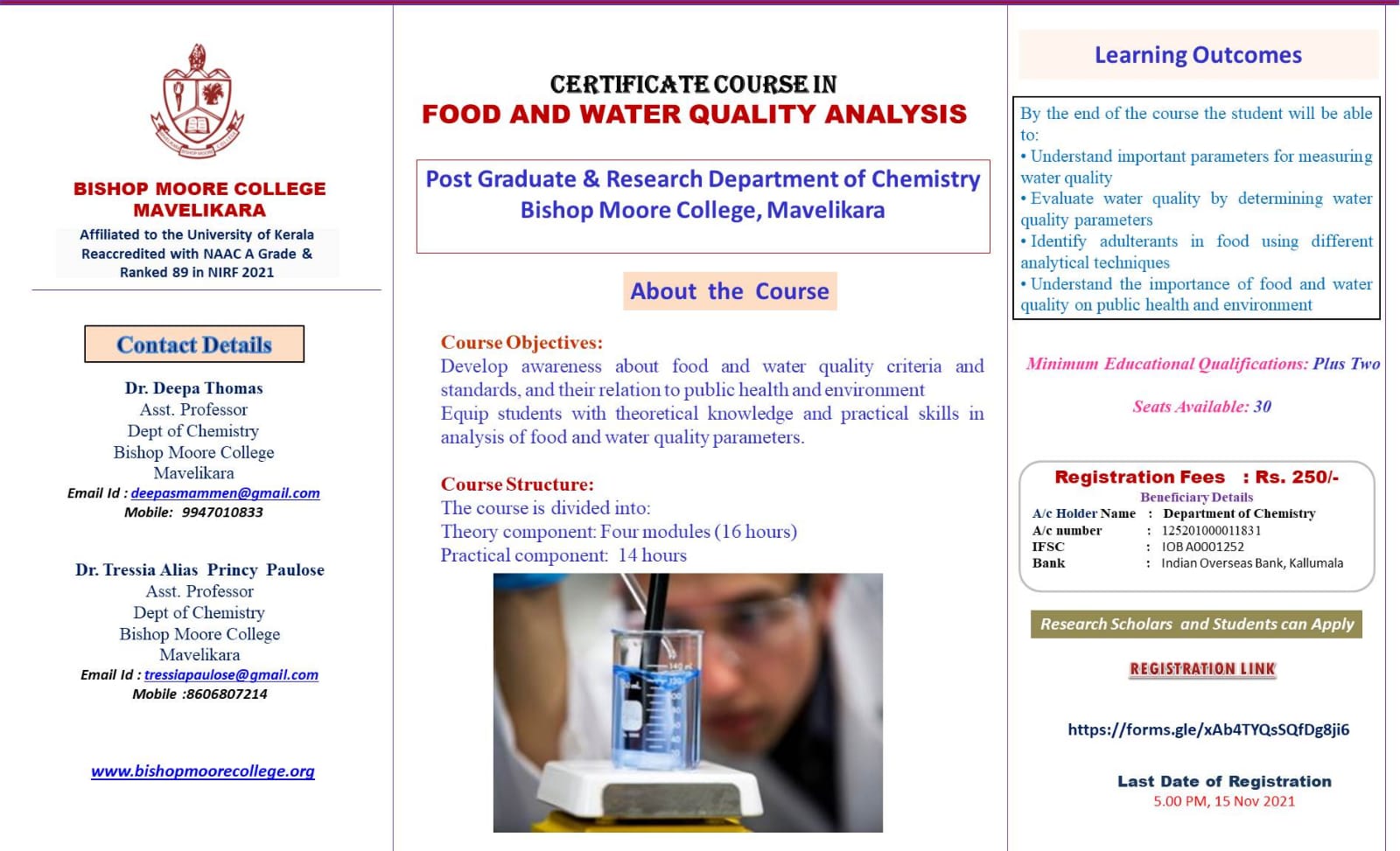 BISHOP MOORE COLLEGE
MAVELIKARA

Affiliated to the University of Kerala
Reaccredited with NAAC A Grade &
Ranked 89 in NIRF 2021

Contact Details

Dr. Deepa Thomas
Asst. Professor
Dept of Chemistry
Bishop Moore College
Mavelikara
Email Id : deepasmammen@gmail.com
Mobile: 9947010833

Dr. Tressia Alias Princy Paulose
Asst. Professor
Dept of Chemistry
Bishop Moore College
Mavelikara
Email Id : tressiapaulose@gmail.com
Mobile :8606807214

www.bishopmoorecollege.org

CERTIFICATE COURSE IN
FOOD AND WATER QUALITY ANALYSIS

Post Graduate & Research Department of Chemistry
Bishop Moore College, Mavelikara

About the Course

Course Objectives:
Develop awareness about food and water quality criteria and standards, and their relation to public health and environment
Equip students with theoretical knowledge and practical skills in analysis of food and water quality parameters.

Course Structure:
The course is divided into:
Theory component: Four modules (16 hours)
Practical component: 14 hours

Learning Outcomes

By the end of the course the student will be able to:
• Understand important parameters for measuring water quality
• Evaluate water quality by determining water quality parameters
• Identify adulterants in food using different analytical techniques
• Understand the importance of food and water quality on public health and environment

Minimum Educational Qualifications: Plus Two

Seats Available: 30

Registration Fees : Rs. 250/-
Beneficiary Details
A/c Holder Name : Department of Chemistry
A/c number : 125201000011831
IFSC : IOB A0001252
Bank : Indian Overseas Bank, Kallumala

Research Scholars and Students can Apply

REGISTRATION LINK

https://forms.gle/xAb4TYQsSQfDg8ji6

Last Date of Registration
5.00 PM, 15 Nov 2021